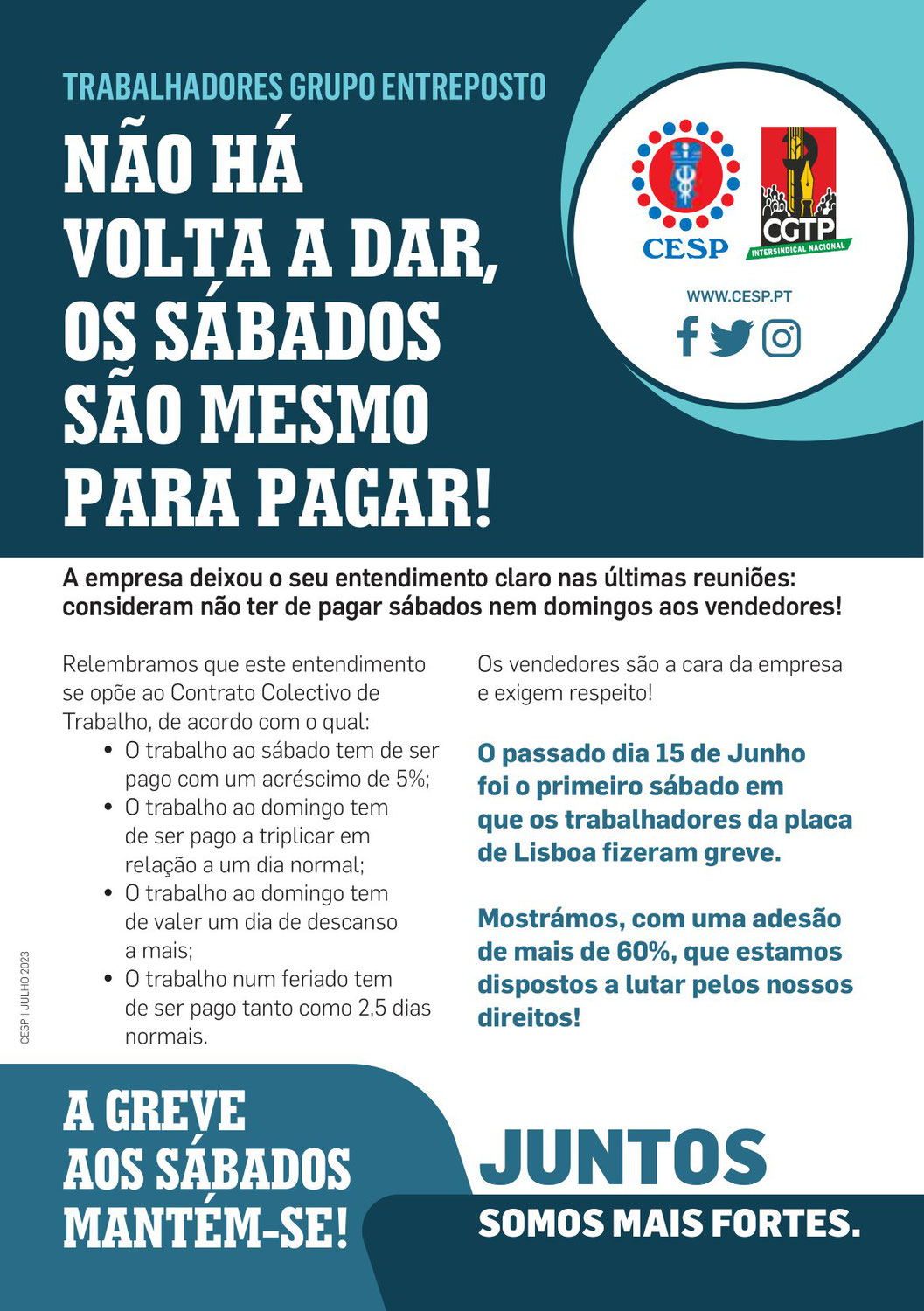 TRABALHADORES GRUPO ENTREPOSTO

NÃO HÁ VOLTA A DAR, OS SÁBADOS SÃO MESMO PARA PAGAR!

CESP

CGTP
INTERSINDICAL NACIONAL

WWW.CESP.PT

A empresa deixou o seu entendimento claro nas últimas reuniões: consideram não ter de pagar sábados nem domingos aos vendedores!

Relembramos que este entendimento se opõe ao Contrato Colectivo de Trabalho, de acordo com o qual:
• O trabalho ao sábado tem de ser pago com um acréscimo de 5%;
• O trabalho ao domingo tem de ser pago a triplicar em relação a um dia normal;
• O trabalho ao domingo tem de valer um dia de descanso a mais;
• O trabalho num feriado tem de ser pago tanto como 2,5 dias normais.

Os vendedores são a cara da empresa e exigem respeito!

O passado dia 15 de Junho foi o primeiro sábado em que os trabalhadores da placa de Lisboa fizeram greve.

Mostrámos, com uma adesão de mais de 60%, que estamos dispostos a lutar pelos nossos direitos!

CESP | JULHO 2023

A GREVE AOS SÁBADOS MANTÉM-SE!

JUNTOS
SOMOS MAIS FORTES.